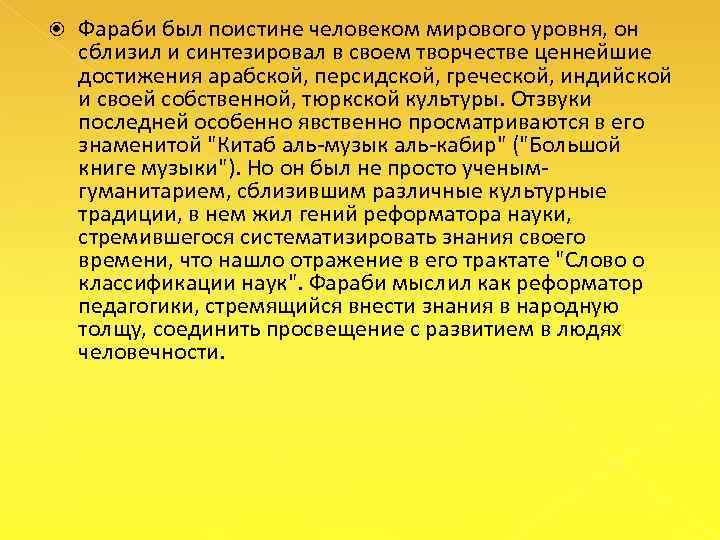 Фараби был поистине человеком мирового уровня, он сблизил и синтезировал в своем творчестве ценнейшие достижения арабской, персидской, греческой, индийской и своей собственной, тюркской культуры. Отзвуки последней особенно явственно просматриваются в его знаменитой "Китаб аль-музык аль-кабир" ("Большой книге музыки"). Но он был не просто ученым-гуманитарием, сблизившим различные культурные традиции, в нем жил гений реформатора науки, стремившегося систематизировать знания своего времени, что нашло отражение в его трактате "Слово о классификации наук". Фараби мыслил как реформатор педагогики, стремящийся внести знания в народную толщу, соединить просвещение с развитием в людях человечности.